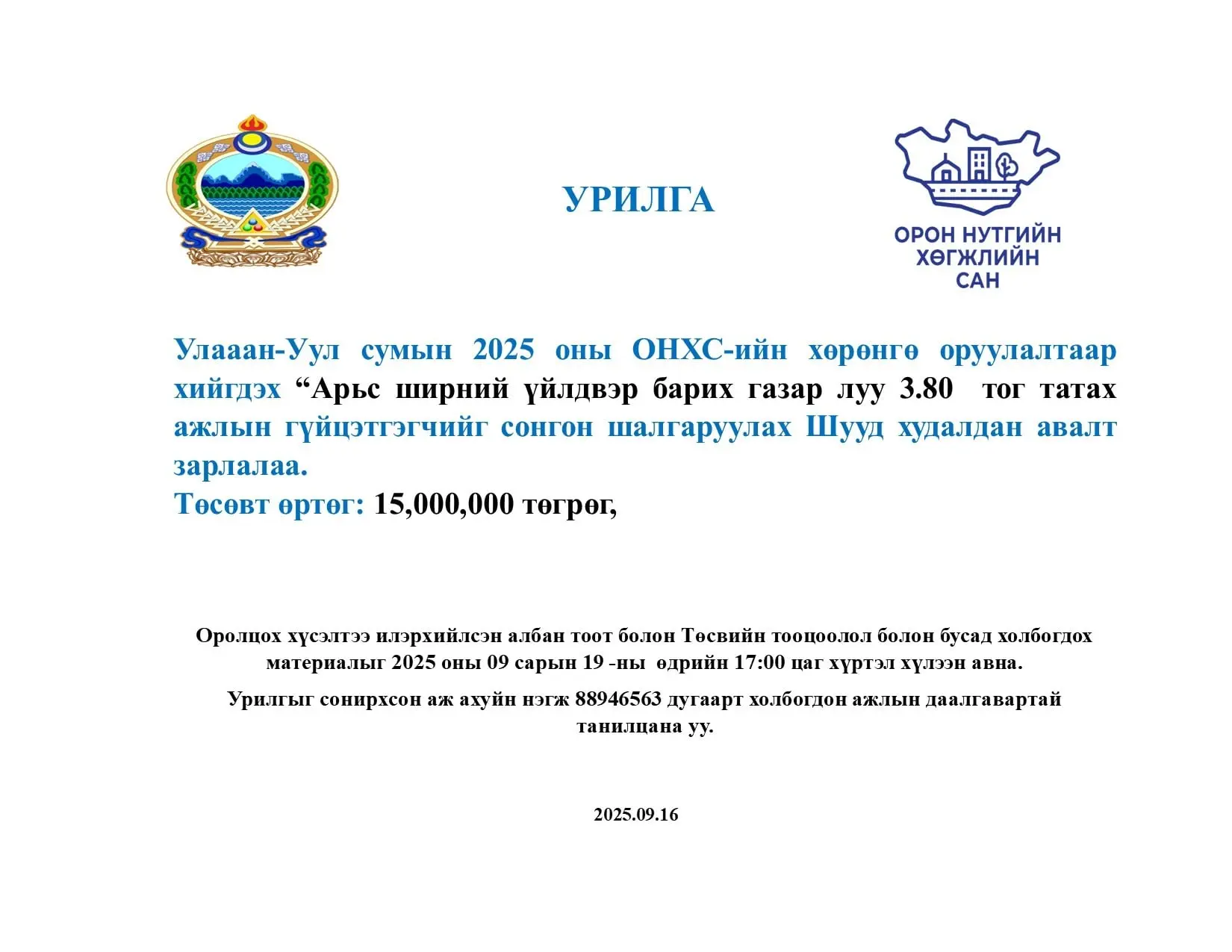 УРИЛГА

ОРОН НУТГИЙН ХӨГЖЛИЙН САН

Улааан-Уул сумын 2025 оны ОНХС-ийн хөрөнгө оруулалтаар хийгдэх “Арьс ширний үйлдвэр барих газар луу 3.80 тог татах ажлын гүйцэтгэгчийг сонгон шалгаруулах Шууд худалдан авалт зарлалаа.
Төсөвт өртөг: 15,000,000 төгрөг,

Оролцох хүсэлтээ илэрхийлсэн албан тоот болон Төсвийн тооцоолол болон бусад холбогдох материалыг 2025 оны 09 сарын 19 -ны өдрийн 17:00 цаг хүртэл хүлээн авна.

Урилгыг сонирхсон аж ахуйн нэгж 88946563 дугаарт холбогдон ажлын даалгавартай танилцана уу.

2025.09.16